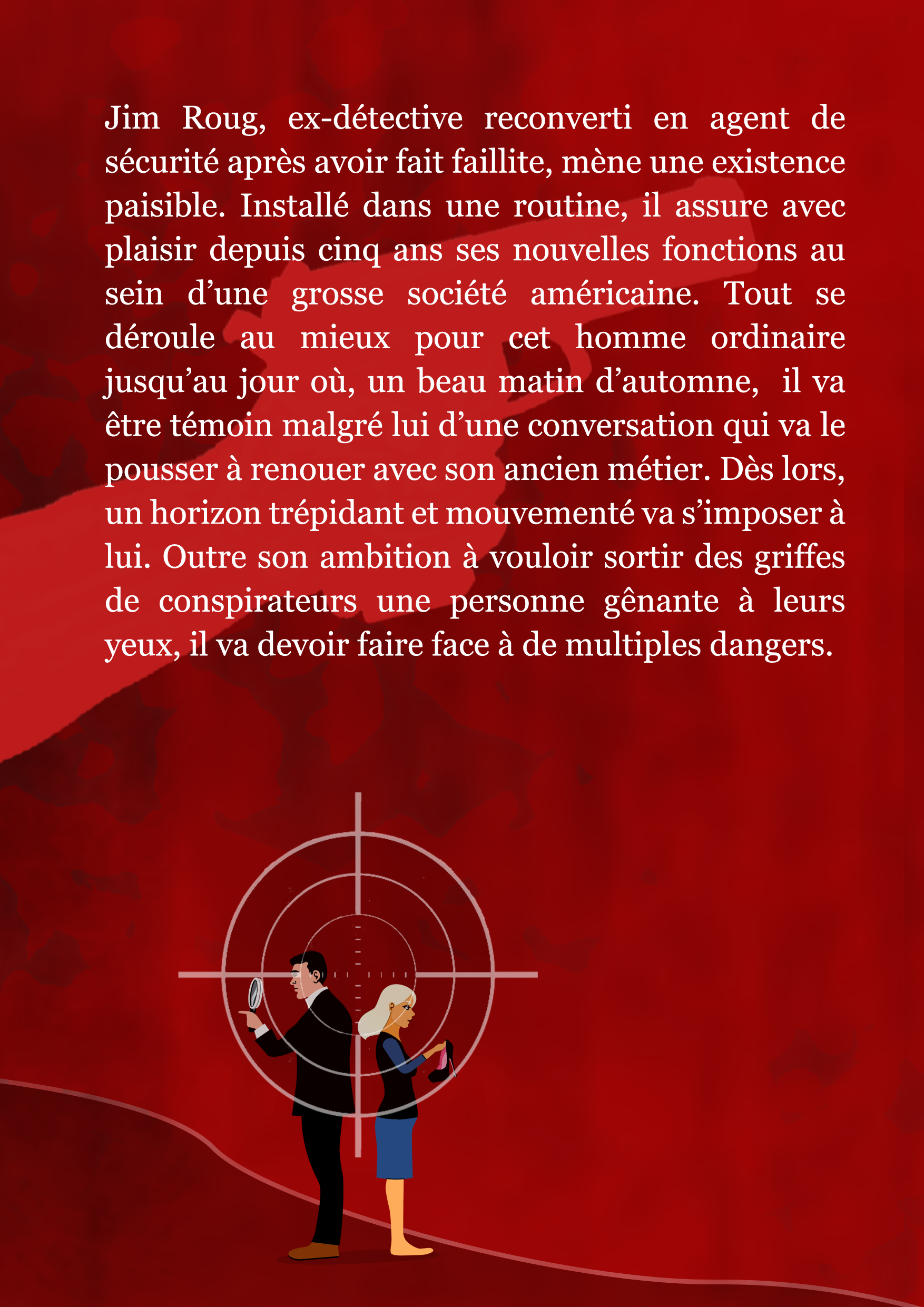 Jim Roug, ex-détective reconverti en agent de sécurité après avoir fait faillite, mène une existence paisible. Installé dans une routine, il assure avec plaisir depuis cinq ans ses nouvelles fonctions au sein d’une grosse société américaine. Tout se déroule au mieux pour cet homme ordinaire jusqu’au jour où, un beau matin d’automne, il va être témoin malgré lui d’une conversation qui va le pousser à renouer avec son ancien métier. Dès lors, un horizon trépidant et mouvementé va s’imposer à lui. Outre son ambition à vouloir sortir des griffes de conspirateurs une personne gênante à leurs yeux, il va devoir faire face à de multiples dangers.